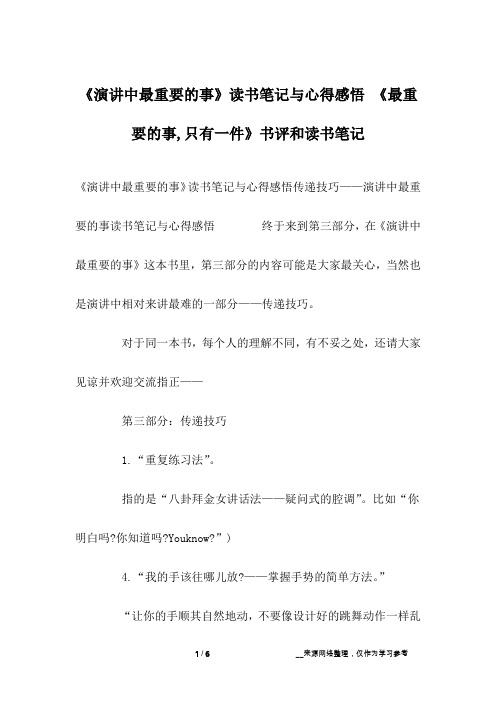 《演讲中最重要的事》读书笔记与心得感悟 《最重要的事,只有一件》书评和读书笔记

《演讲中最重要的事》读书笔记与心得感悟传递技巧——演讲中最重要的事读书笔记与心得感悟 终于来到第三部分，在《演讲中最重要的事》这本书里，第三部分的内容可能是大家最关心，当然也是演讲中相对来讲最难的一部分——传递技巧。

对于同一本书，每个人的理解不同，有不妥之处，还请大家见谅并欢迎交流指正——

第三部分：传递技巧

1.“重复练习法”。

指的是“八卦拜金女讲话法——疑问式的腔调”。比如“你明白吗?你知道吗?Youknow?”）

4.“我的手该往哪儿放?——掌握手势的简单方法。”

“让你的手顺其自然地动，不要像设计好的跳舞动作一样乱

1 / 6

__来源网络整理，仅作为学习参考